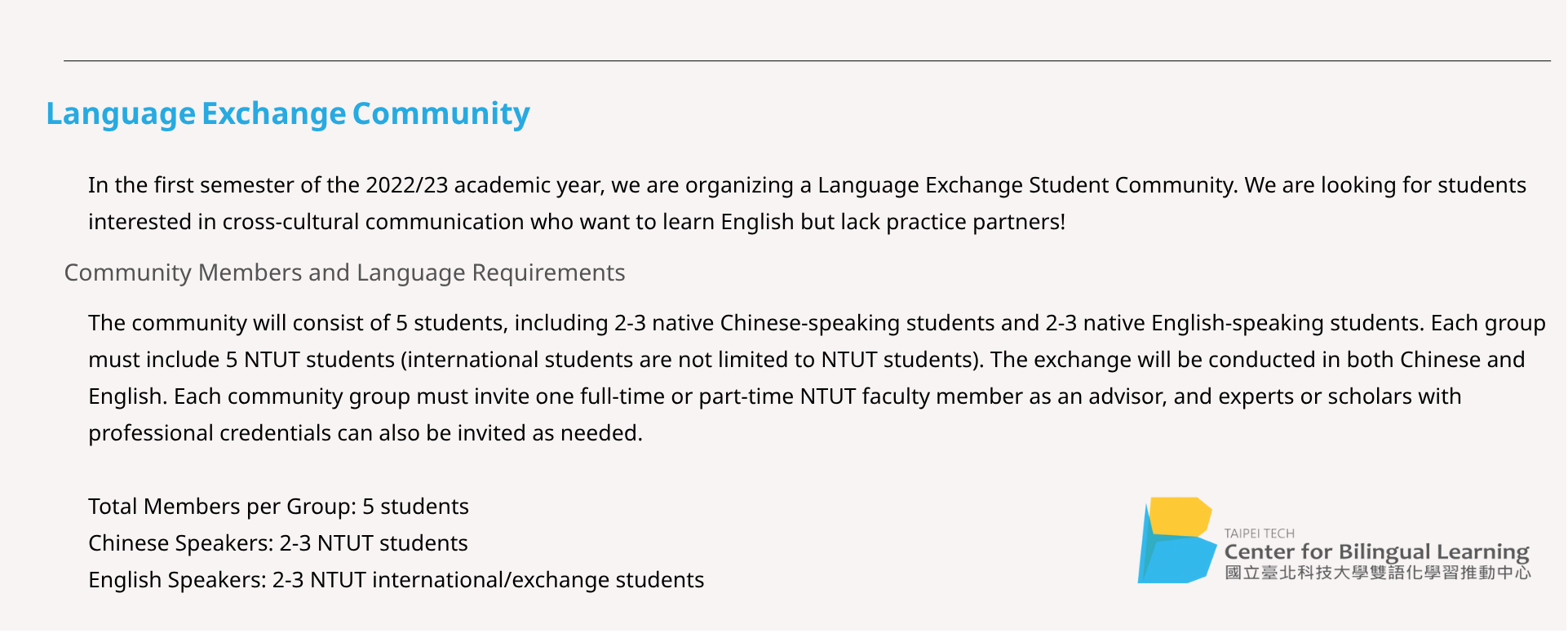 Language Exchange Community

In the first semester of the 2022/23 academic year, we are organizing a Language Exchange Student Community. We are looking for students interested in cross-cultural communication who want to learn English but lack practice partners!

Community Members and Language Requirements

The community will consist of 5 students, including 2-3 native Chinese-speaking students and 2-3 native English-speaking students. Each group must include 5 NTUT students (international students are not limited to NTUT students). The exchange will be conducted in both Chinese and English. Each community group must invite one full-time or part-time NTUT faculty member as an advisor, and experts or scholars with professional credentials can also be invited as needed.

Total Members per Group: 5 students
Chinese Speakers: 2-3 NTUT students
English Speakers: 2-3 NTUT international/exchange students

TAIPEI TECH
Center for Bilingual Learning
國立臺北科技大學雙語化學習推動中心